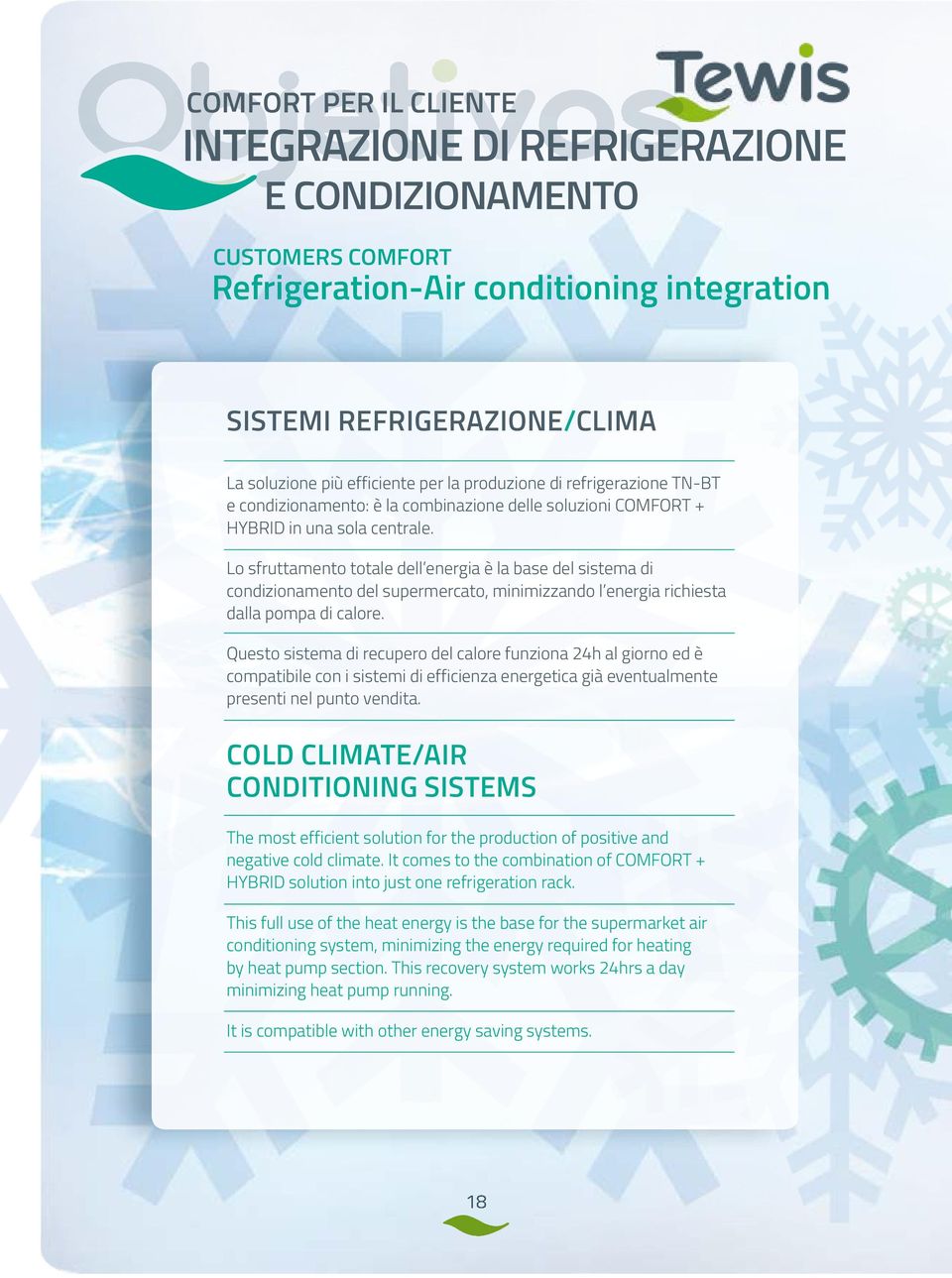 Objetivos

Tewis

COMFORT PER IL CLIENTE
INTEGRAZIONE DI REFRIGERAZIONE E CONDIZIONAMENTO

CUSTOMERS COMFORT
Refrigeration-Air conditioning integration

SISTEMI REFRIGERAZIONE/CLIMA

La soluzione più efficiente per la produzione di refrigerazione TN-BT e condizionamento: è la combinazione delle soluzioni COMFORT + HYBRID in una sola centrale.

Lo sfruttamento totale dell'energia è la base del sistema di condizionamento del supermercato, minimizzando l'energia richiesta dalla pompa di calore.

Questo sistema di recupero del calore funziona 24h al giorno ed è compatibile con i sistemi di efficienza energetica già eventualmente presenti nel punto vendita.

COLD CLIMATE/AIR CONDITIONING SISTEMS

The most efficient solution for the production of positive and negative cold climate. It comes to the combination of COMFORT + HYBRID solution into just one refrigeration rack.

This full use of the heat energy is the base for the supermarket air conditioning system, minimizing the energy required for heating by heat pump section. This recovery system works 24hrs a day minimizing heat pump running.

It is compatible with other energy saving systems.

18